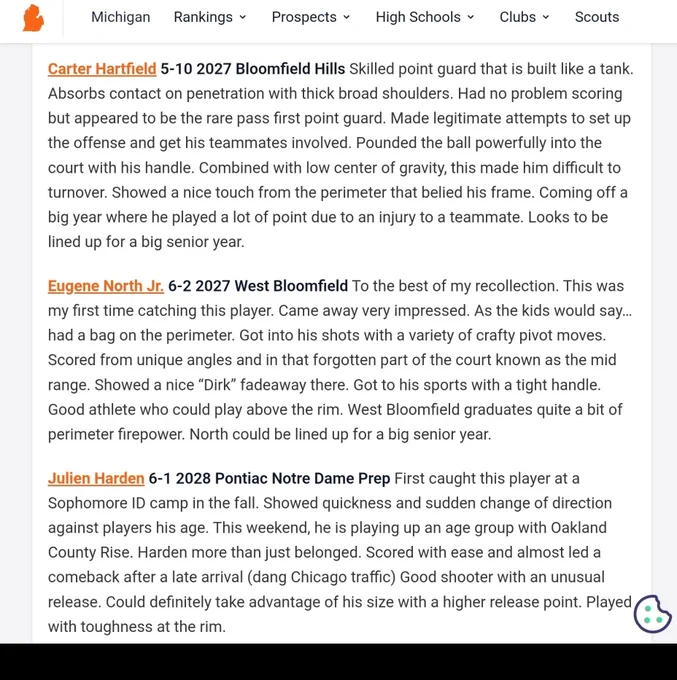 Michigan Rankings Prospects High Schools Clubs Scouts

Carter Hartfield 5-10 2027 Bloomfield Hills Skilled point guard that is built like a tank. Absorbs contact on penetration with thick broad shoulders. Had no problem scoring but appeared to be the rare pass first point guard. Made legitimate attempts to set up the offense and get his teammates involved. Pounded the ball powerfully into the court with his handle. Combined with low center of gravity, this made him difficult to turnover. Showed a nice touch from the perimeter that belied his frame. Coming off a big year where he played a lot of point due to an injury to a teammate. Looks to be lined up for a big senior year.

Eugene North Jr. 6-2 2027 West Bloomfield To the best of my recollection. This was my first time catching this player. Came away very impressed. As the kids would say... had a bag on the perimeter. Got into his shots with a variety of crafty pivot moves. Scored from unique angles and in that forgotten part of the court known as the mid range. Showed a nice “Dirk” fadeaway there. Got to his sports with a tight handle. Good athlete who could play above the rim. West Bloomfield graduates quite a bit of perimeter firepower. North could be lined up for a big senior year.

Julien Harden 6-1 2028 Pontiac Notre Dame Prep First caught this player at a Sophomore ID camp in the fall. Showed quickness and sudden change of direction against players his age. This weekend, he is playing up an age group with Oakland County Rise. Harden more than just belonged. Scored with ease and almost led a comeback after a late arrival (dang Chicago traffic) Good shooter with an unusual release. Could definitely take advantage of his size with a higher release point. Played with toughness at the rim.